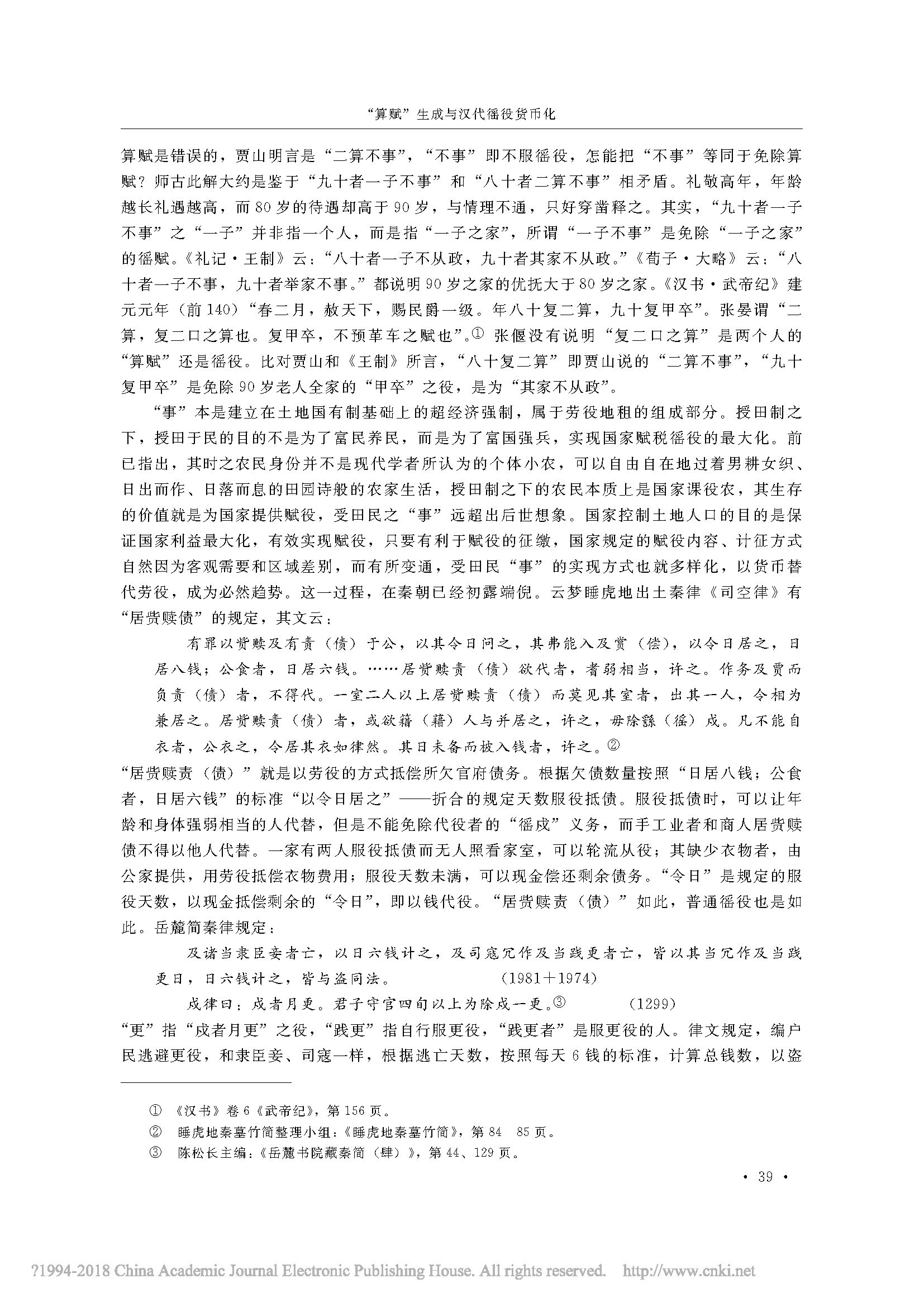 “算赋”生成与汉代徭役货币化

算赋是错误的，贾山明言是“二算不事”，“不事”即不服徭役，怎能把“不事”等同于免除算赋？师古此解大约是鉴于“九十者一子不事”和“八十者二算不事”相矛盾。礼敬高年，年龄越长礼遇越高，而80岁的待遇却高于90岁，与情理不通，只好穿凿释之。其实，“九十者一子不事”之“一子”并非指一个人，而是指“一子之家”，所谓“一子不事”是免除“一子之家”的徭赋。《礼记·王制》云：“八十者一子不从政，九十者其家不从政。”《荀子·大略》云：“八十者一子不事，九十者举家不事。”都说明90岁之家的优抚大于80岁之家。《汉书·武帝纪》建元元年（前140）“春二月，赦天下，赐民爵一级。年八十复二算，九十复甲卒”。张晏谓“二算，复二口之算也。复甲卒，不预革车之赋也”。① 张偃没有说明“复二口之算”是两个人的“算赋”还是徭役。比对贾山和《王制》所言，“八十复二算”即贾山说的“二算不事”，“九十复甲卒”是免除90岁老人全家的“甲卒”之役，是为“其家不从政”。

“事”本是建立在土地国有制基础上的超经济强制，属于劳役地租的组成部分。授田制之下，授田于民的目的不是为了富民养民，而是为了富国强兵，实现国家赋税徭役的最大化。前已指出，其时之农民身份并不是现代学者所认为的个体小农，可以自由自在地过着男耕女织、日出而作、日落而息的田园诗般的农家生活，授田制之下的农民本质上是国家课役农，其生存的价值就是为国家提供赋役，受田民之“事”远超出后世想象。国家控制土地人口的目的是保证国家利益最大化，有效实现赋役，只要有利于赋役的征缴，国家规定的赋役内容、计征方式自然因为客观需要和区域差别，而有所变通，受田民“事”的实现方式也就多样化，以货币替代劳役，成为必然趋势。这一过程，在秦朝已经初露端倪。云梦睡虎地出土秦律《司空律》有“居赀赎债”的规定，其文云：

有罪以赀赎及有责（债）于公，以其令日问之，其弗能入及赏（偿），以令日居之，日居八钱；公食者，日居六钱。……居赀赎责（债）欲代者，耆弱相当，许之。作务及贾而负责（债）者，不得代。一室二人以上居赀赎责（债）而莫见其室者，出其一人，令相为兼居之。居赀赎责（债）者，或欲籍（藉）人与并居之，许之，毋除繇（徭）戍。凡不能自衣者，公衣之，令居其衣如律然。其日未备而被入钱者，许之。②

“居赀赎责（债）”就是以劳役的方式抵偿所欠官府债务。根据欠债数量按照“日居八钱；公食者，日居六钱”的标准“以令日居之”——折合的规定天数服役抵债。服役抵债时，可以让年龄和身体强弱相当的人代替，但是不能免除代役者的“徭戍”义务，而手工业者和商人居赀赎债不得以他人代替。一家有两人服役抵债而无人照看家室，可以轮流从役；其缺少衣物者，由公家提供，用劳役抵偿衣物费用；服役天数未满，可以现金偿还剩余债务。“令日”是规定的服役天数，以现金抵偿剩余的“令日”，即以钱代役。“居赀赎责（债）”如此，普通徭役也是如此。岳麓简秦律规定：

及诸当隶臣妾者亡，以日六钱计之，及司寇冗作及当践更者亡，皆以其当冗作及当践更日，日六钱计之，皆与盗同法。　（1981＋1974）

戍律曰：戍者月更。君子守官四旬以上为除戍一更。③　（1299）

“更”指“戍者月更”之役，“践更”指自行服更役，“践更者”是服更役的人。律文规定，编户民逃避更役，和隶臣妾、司寇一样，根据逃亡天数，按照每天6钱的标准，计算总钱数，以盗

① 《汉书》卷6《武帝纪》，第156页。
② 睡虎地秦墓竹简整理小组：《睡虎地秦墓竹简》，第84 85页。
③ 陈松长主编：《岳麓书院藏秦简（肆）》，第44、129页。

· 39 ·

?1994-2018 China Academic Journal Electronic Publishing House. All rights reserved.　http://www.cnki.net